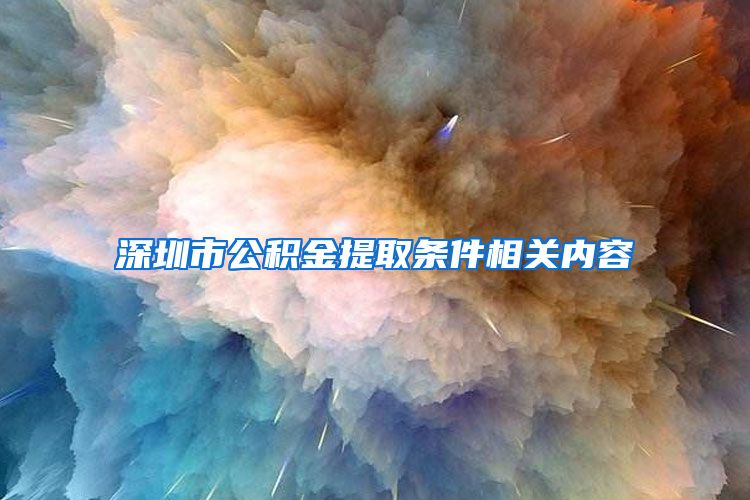 深圳市公积金提取条件相关内容